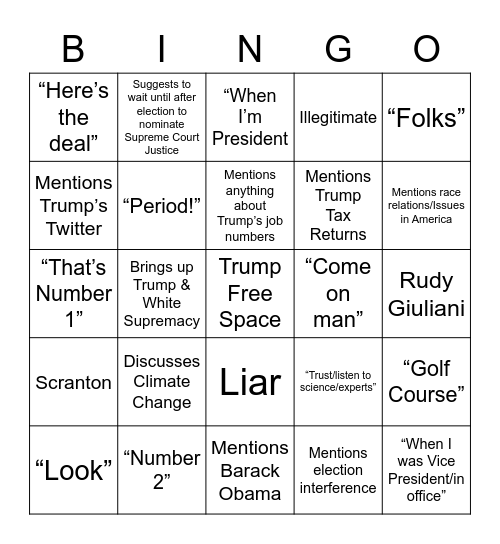 | B | I | N | G | O |
|---|---|---|---|---|
| “Here’s the deal” | Suggests to wait until after election to nominate Supreme Court Justice | “When I’m President | Illegitimate | “Folks” |
| Mentions Trump’s Twitter | “Period!” | Mentions anything about Trump’s job numbers | Mentions Trump Tax Returns | Mentions race relations/Issues in America |
| “That’s Number 1” | Brings up Trump & White Supremacy | Trump Free Space | “Come on man” | Rudy Giuliani |
| Scranton | Discusses Climate Change | Liar | “Trust/listen to science/experts” | “Golf Course” |
| “Look” | “Number 2” | Mentions Barack Obama | Mentions election interference | “When I was Vice President/in office” |